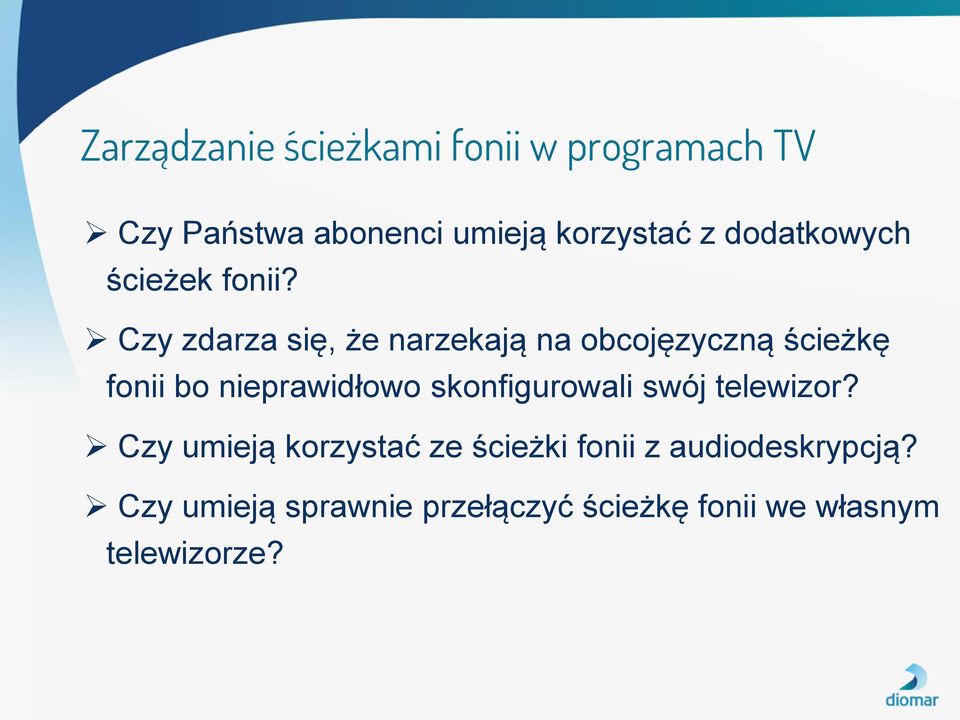 Zarządzanie ścieżkami fonii w programach TV

➢ Czy Państwa abonenci umieją korzystać z dodatkowych ścieżek fonii?

➢ Czy zdarza się, że narzekają na obcojęzyczną ścieżkę fonii bo nieprawidłowo skonfigurowali swój telewizor?

➢ Czy umieją korzystać ze ścieżki fonii z audiodeskrypcją?

➢ Czy umieją sprawnie przełączyć ścieżkę fonii we własnym telewizorze?

diomar